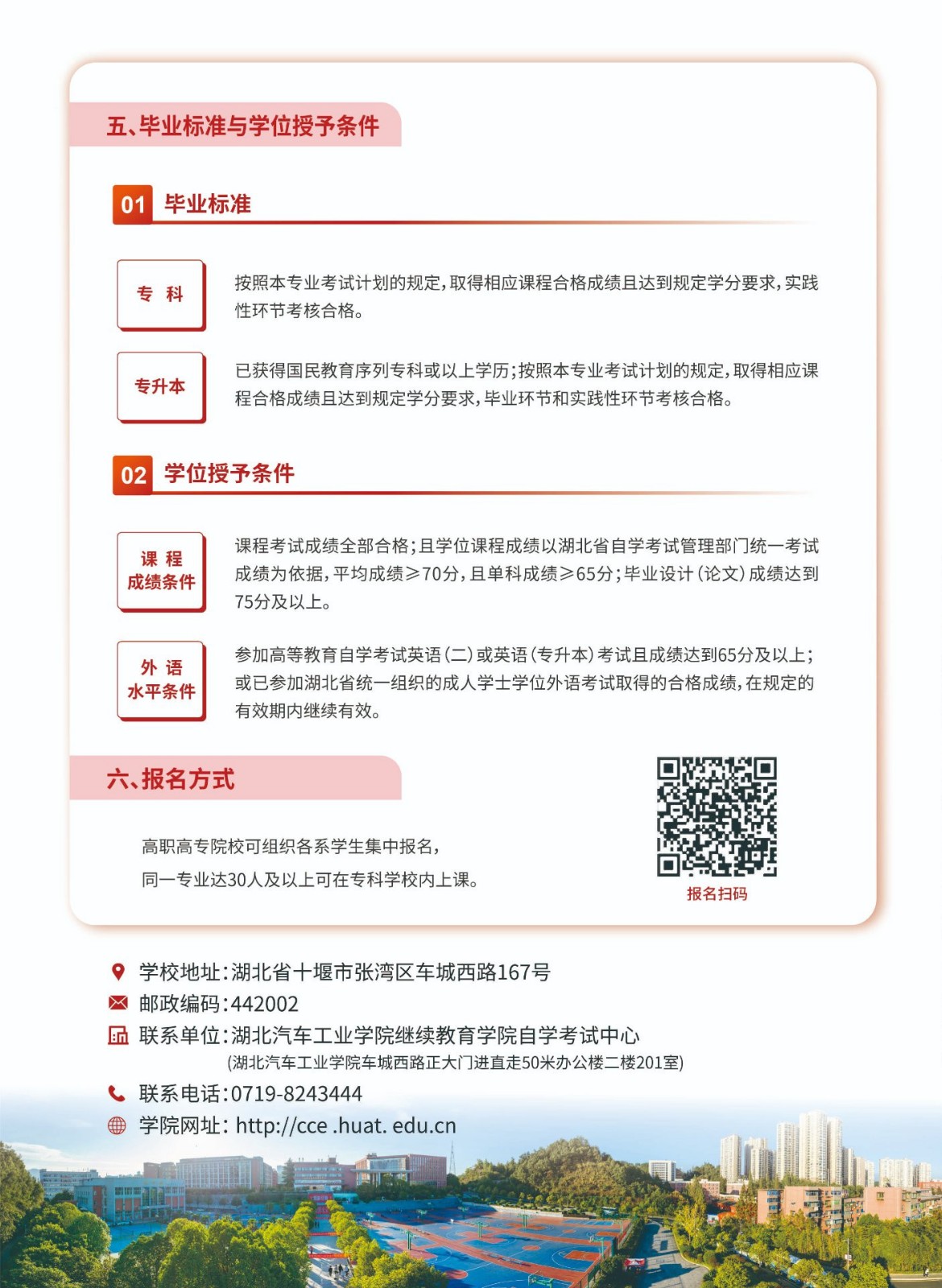 五、毕业标准与学位授予条件

01 毕业标准

专 科

按照本专业考试计划的规定，取得相应课程合格成绩且达到规定学分要求，实践性环节考核合格。

专升本

已获得国民教育序列专科或以上学历；按照本专业考试计划的规定，取得相应课程合格成绩且达到规定学分要求，毕业环节和实践性环节考核合格。

02 学位授予条件

课 程
成绩条件

课程考试成绩全部合格；且学位课程成绩以湖北省自学考试管理部门统一考试成绩为依据，平均成绩≥70分，且单科成绩≥65分；毕业设计（论文）成绩达到75分及以上。

外 语
水平条件

参加高等教育自学考试英语（二）或英语（专升本）考试且成绩达到65分及以上；或已参加湖北省统一组织的成人学士学位外语考试取得的合格成绩，在规定的有效期内继续有效。

六、报名方式

高职高专院校可组织各系学生集中报名，
同一专业达30人及以上可在专科学校内上课。

报名扫码

学校地址：湖北省十堰市张湾区车城西路167号
邮政编码：442002
联系单位：湖北汽车工业学院继续教育学院自学考试中心
(湖北汽车工业学院车城西路正大门进直走50米办公楼二楼201室)
联系电话：0719-8243444
学院网址：http://cce .huat. edu.cn